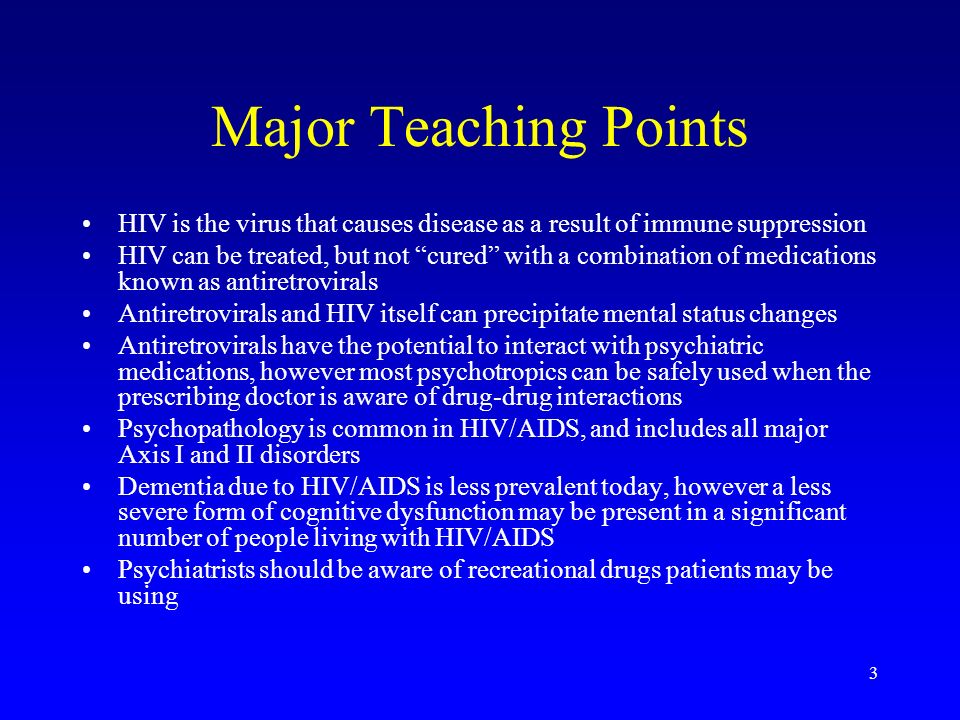 Major Teaching Points

• HIV is the virus that causes disease as a result of immune suppression
• HIV can be treated, but not “cured” with a combination of medications known as antiretrovirals
• Antiretrovirals and HIV itself can precipitate mental status changes
• Antiretrovirals have the potential to interact with psychiatric medications, however most psychotropics can be safely used when the prescribing doctor is aware of drug-drug interactions
• Psychopathology is common in HIV/AIDS, and includes all major Axis I and II disorders
• Dementia due to HIV/AIDS is less prevalent today, however a less severe form of cognitive dysfunction may be present in a significant number of people living with HIV/AIDS
• Psychiatrists should be aware of recreational drugs patients may be using

3